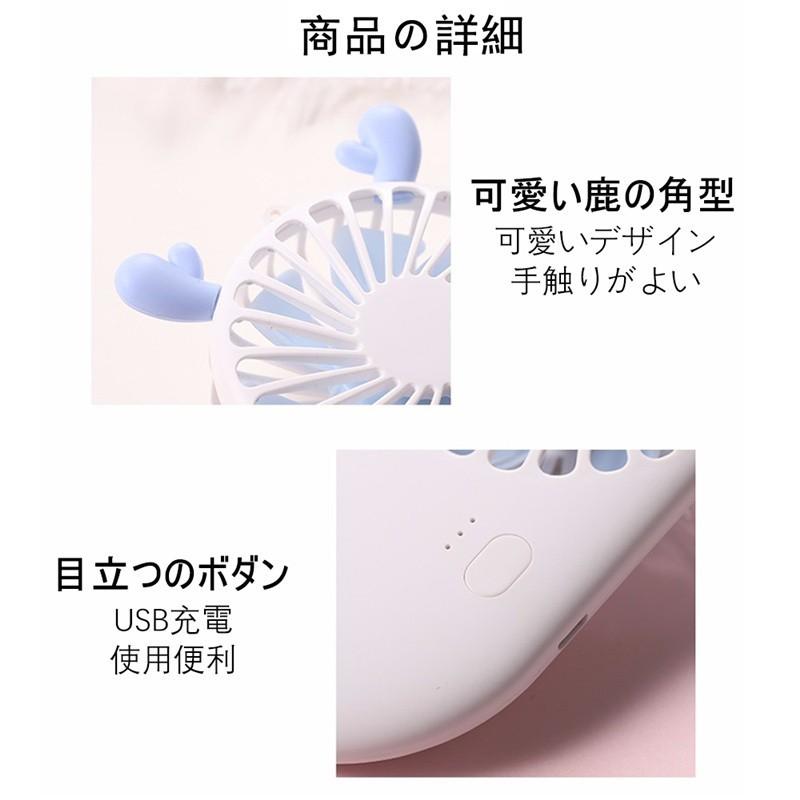 商品の詳細

可愛い鹿の角型
可愛いデザイン
手触りがよい

目立つのボダン
USB充電
使用便利